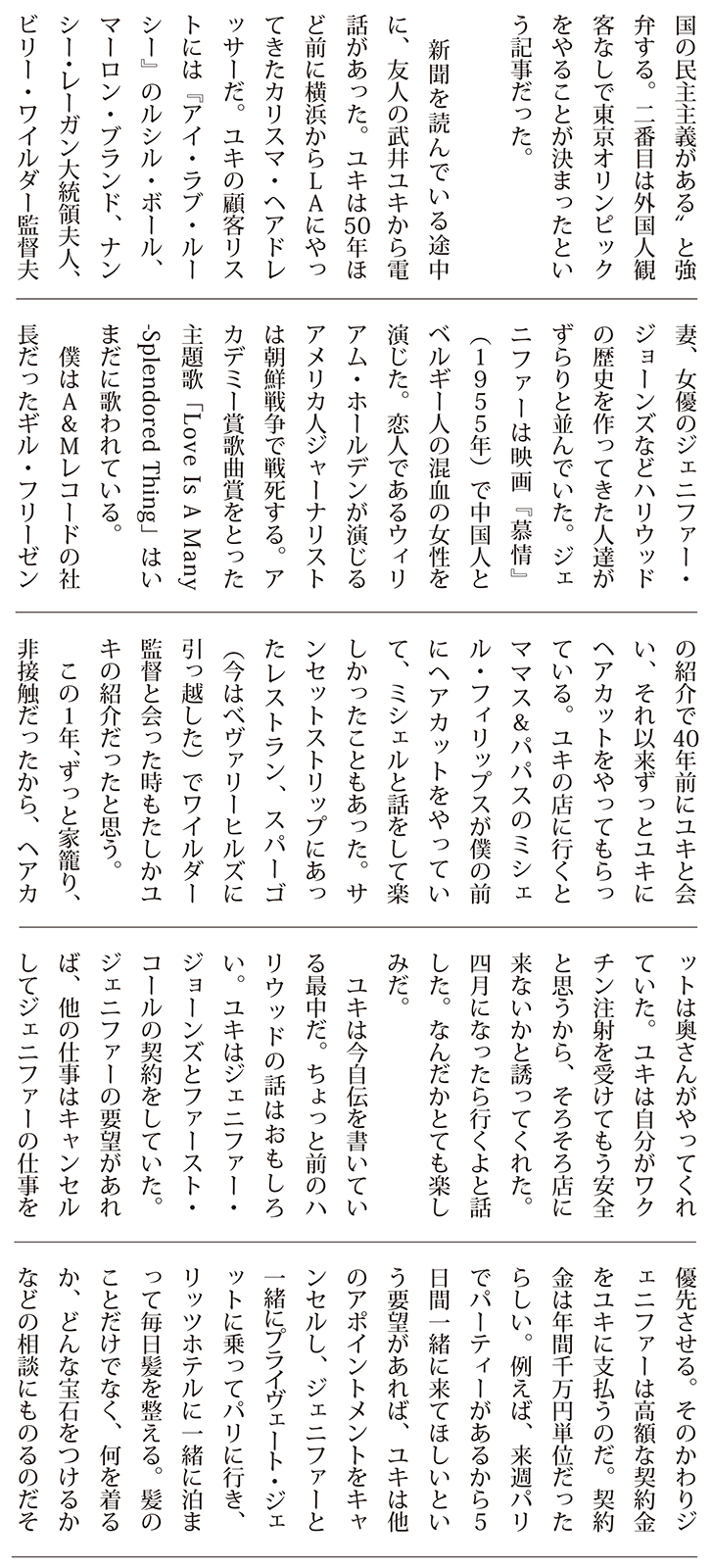 国の民主主義がある〟と強弁する。二番目は外国人観客なしで東京オリンピックをやることが決まったという記事だった。

新聞を読んでいる途中に、友人の武井ユキから電話があった。ユキは50年ほど前に横浜からLAにやってきたカリスマ・ヘアドレッサーだ。ユキの顧客リストには『アイ・ラブ・ルーシー』のルシル・ボール、マーロン・ブランド、ナンシー・レーガン大統領夫人、ビリー・ワイルダー監督夫妻、女優のジェニファー・ジョーンズなどハリウッドの歴史を作ってきた人達がずらりと並んでいた。ジェニファーは映画『慕情』（1955年）で中国人とベルギー人の混血の女性を演じた。恋人であるウィリアム・ホールデンが演じるアメリカ人ジャーナリストは朝鮮戦争で戦死する。アカデミー賞歌曲賞をとった主題歌「Love Is A Many-Splendored Thing」はいまだに歌われている。

僕はA&Mレコードの社長だったギル・フリーゼンの紹介で40年前にユキと会い、それ以来ずっとユキにヘアカットをやってもらっている。ユキの店に行くとママス&パパスのミシェル・フィリップスが僕の前にヘアカットをやっていて、ミシェルと話をして楽しかったこともあった。サンセットストリップにあったレストラン、スパーゴ（今はベヴァリーヒルズに引っ越した）でワイルダー監督と会った時もたしかユキの紹介だったと思う。

この1年、ずっと家籠り、非接触だったから、ヘアカットは奥さんがやってくれていた。ユキは自分がワクチン注射を受けてもう安全と思うから、そろそろ店に来ないかと誘ってくれた。四月になったら行くよと話した。なんだかとても楽しみだ。

ユキは今自伝を書いている最中だ。ちょっと前のハリウッドの話はおもしろい。ユキはジェニファー・ジョーンズとファースト・コールの契約をしていた。ジェニファーの要望があれば、他の仕事はキャンセルしてジェニファーの仕事を優先させる。そのかわりジェニファーは高額な契約金をユキに支払うのだ。契約金は年間千万円単位だったらしい。例えば、来週パリでパーティーがあるから5日間一緒に来てほしいという要望があれば、ユキは他のアポイントメントをキャンセルし、ジェニファーと一緒にプライヴェート・ジェットに乗ってパリに行き、リッツホテルに一緒に泊まって毎日髪を整える。髪のことだけでなく、何を着るか、どんな宝石をつけるかなどの相談にものるのだそ